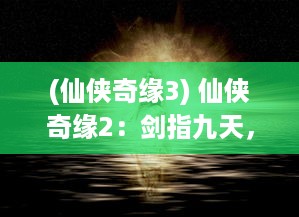 (仙侠奇缘3) 仙侠奇缘2：剑指九天，